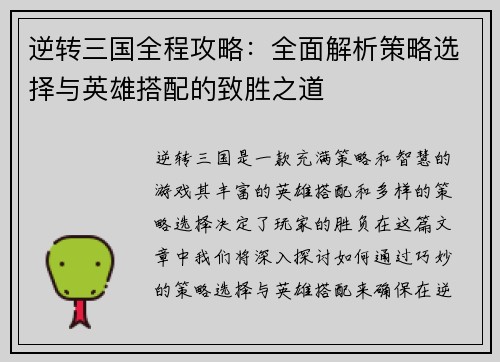 逆转三国全程攻略：全面解析策略选择与英雄搭配的致胜之道

逆转三国是一款充满策略和智慧的游戏其丰富的英雄搭配和多样的策略选择决定了玩家的胜负在这篇文章中我们将深入探讨如何通过巧妙的策略选择与英雄搭配来确保在逆